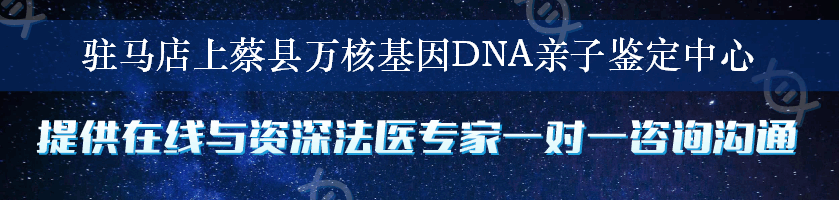 驻马店上蔡县万核基因DNA亲子鉴定中心

提供在线与资深法医专家一对一咨询沟通